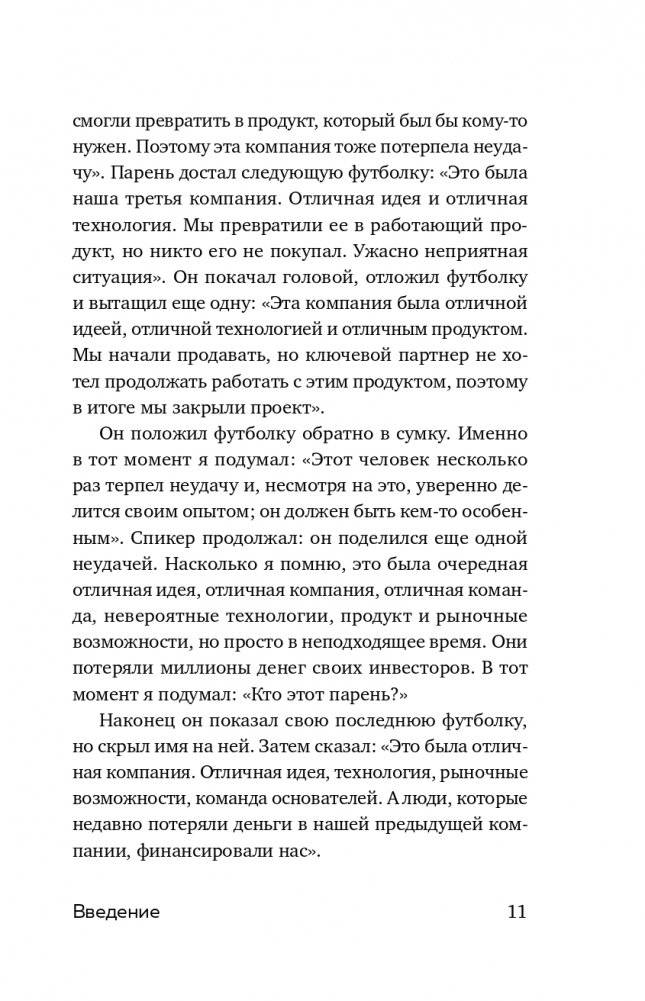 смогли превратить в продукт, который был бы кому-то нужен. Поэтому эта компания тоже потерпела неудачу». Парень достал следующую футболку: «Это была наша третья компания. Отличная идея и отличная технология. Мы превратили ее в работающий продукт, но никто его не покупал. Ужасно неприятная ситуация». Он покачал головой, отложил футболку и вытащил еще одну: «Эта компания была отличной идеей, отличной технологией и отличным продуктом. Мы начали продавать, но ключевой партнер не хотел продолжать работать с этим продуктом, поэтому в итоге мы закрыли проект».

Он положил футболку обратно в сумку. Именно в тот момент я подумал: «Этот человек несколько раз терпел неудачу и, несмотря на это, уверенно делится своим опытом; он должен быть кем-то особенным». Спикер продолжал: он поделился еще одной неудачей. Насколько я помню, это была очередная отличная идея, отличная компания, отличная команда, невероятные технологии, продукт и рыночные возможности, но просто в неподходящее время. Они потеряли миллионы денег своих инвесторов. В тот момент я подумал: «Кто этот парень?»

Наконец он показал свою последнюю футболку, но скрыл имя на ней. Затем сказал: «Это была отличная компания. Отличная идея, технология, рыночные возможности, команда основателей. А люди, которые недавно потеряли деньги в нашей предыдущей компании, финансировали нас».

Введение 11